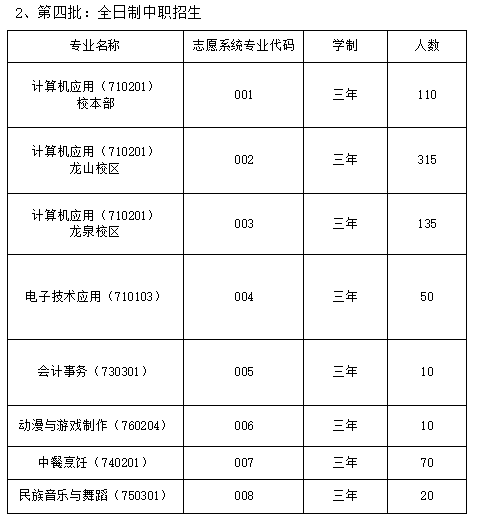 2、第四批：全日制中职招生

| 专业名称 | 志愿系统专业代码 | 学制 | 人数 |
|---|---|---|---|
| 计算机应用（710201）校本部 | 001 | 三年 | 110 |
| 计算机应用（710201）龙山校区 | 002 | 三年 | 315 |
| 计算机应用（710201）龙泉校区 | 003 | 三年 | 135 |
| 电子技术应用（710103） | 004 | 三年 | 50 |
| 会计事务（730301） | 005 | 三年 | 10 |
| 动漫与游戏制作（760204） | 006 | 三年 | 10 |
| 中餐烹饪（740201） | 007 | 三年 | 70 |
| 民族音乐与舞蹈（750301） | 008 | 三年 | 20 |